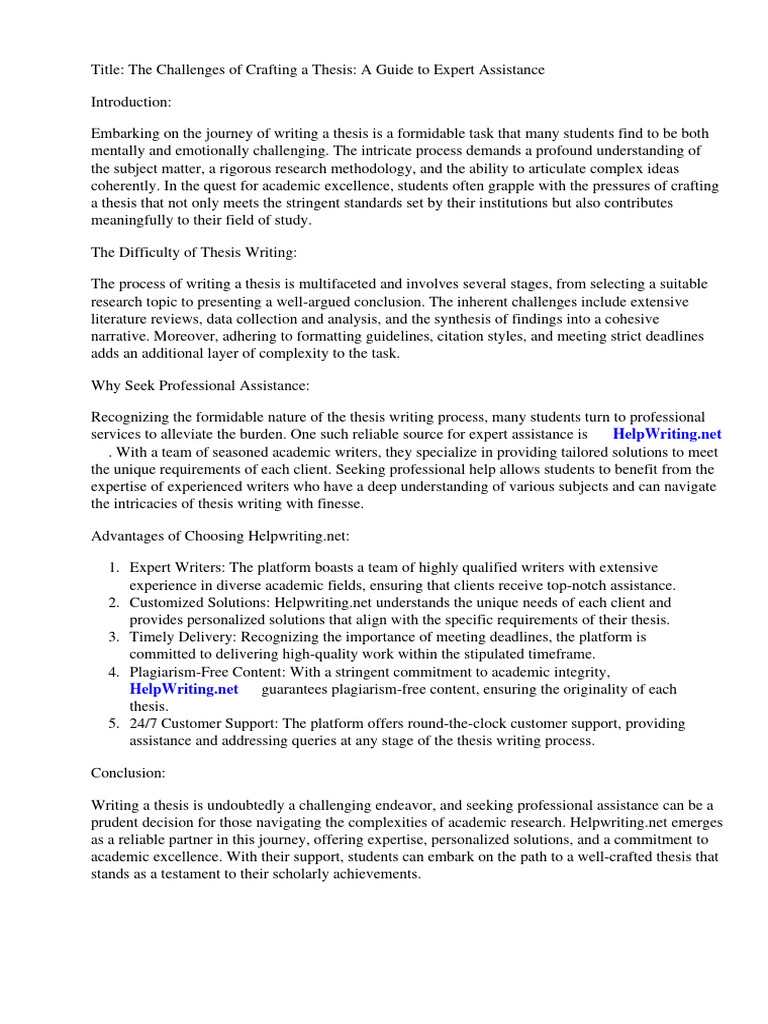 Title: The Challenges of Crafting a Thesis: A Guide to Expert Assistance

Introduction:

Embarking on the journey of writing a thesis is a formidable task that many students find to be both mentally and emotionally challenging. The intricate process demands a profound understanding of the subject matter, a rigorous research methodology, and the ability to articulate complex ideas coherently. In the quest for academic excellence, students often grapple with the pressures of crafting a thesis that not only meets the stringent standards set by their institutions but also contributes meaningfully to their field of study.

The Difficulty of Thesis Writing:

The process of writing a thesis is multifaceted and involves several stages, from selecting a suitable research topic to presenting a well-argued conclusion. The inherent challenges include extensive literature reviews, data collection and analysis, and the synthesis of findings into a cohesive narrative. Moreover, adhering to formatting guidelines, citation styles, and meeting strict deadlines adds an additional layer of complexity to the task.

Why Seek Professional Assistance:

Recognizing the formidable nature of the thesis writing process, many students turn to professional services to alleviate the burden. One such reliable source for expert assistance is HelpWriting.net . With a team of seasoned academic writers, they specialize in providing tailored solutions to meet the unique requirements of each client. Seeking professional help allows students to benefit from the expertise of experienced writers who have a deep understanding of various subjects and can navigate the intricacies of thesis writing with finesse.

Advantages of Choosing Helpwriting.net:

1. Expert Writers: The platform boasts a team of highly qualified writers with extensive experience in diverse academic fields, ensuring that clients receive top-notch assistance.
2. Customized Solutions: Helpwriting.net understands the unique needs of each client and provides personalized solutions that align with the specific requirements of their thesis.
3. Timely Delivery: Recognizing the importance of meeting deadlines, the platform is committed to delivering high-quality work within the stipulated timeframe.
4. Plagiarism-Free Content: With a stringent commitment to academic integrity, HelpWriting.net guarantees plagiarism-free content, ensuring the originality of each thesis.
5. 24/7 Customer Support: The platform offers round-the-clock customer support, providing assistance and addressing queries at any stage of the thesis writing process.

Conclusion:

Writing a thesis is undoubtedly a challenging endeavor, and seeking professional assistance can be a prudent decision for those navigating the complexities of academic research. Helpwriting.net emerges as a reliable partner in this journey, offering expertise, personalized solutions, and a commitment to academic excellence. With their support, students can embark on the path to a well-crafted thesis that stands as a testament to their scholarly achievements.